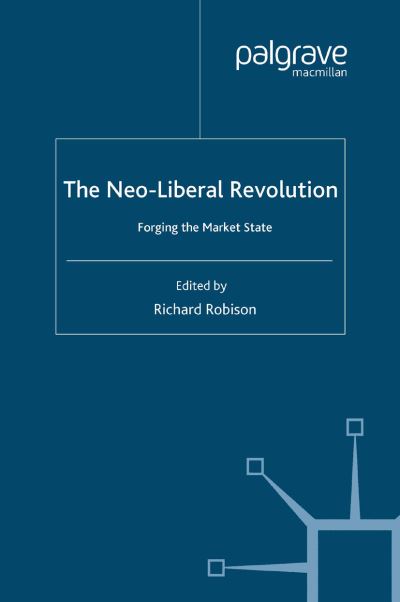 palgrave
macmillan

The Neo-Liberal Revolution

Forging the Market State

Edited by
Richard Robison